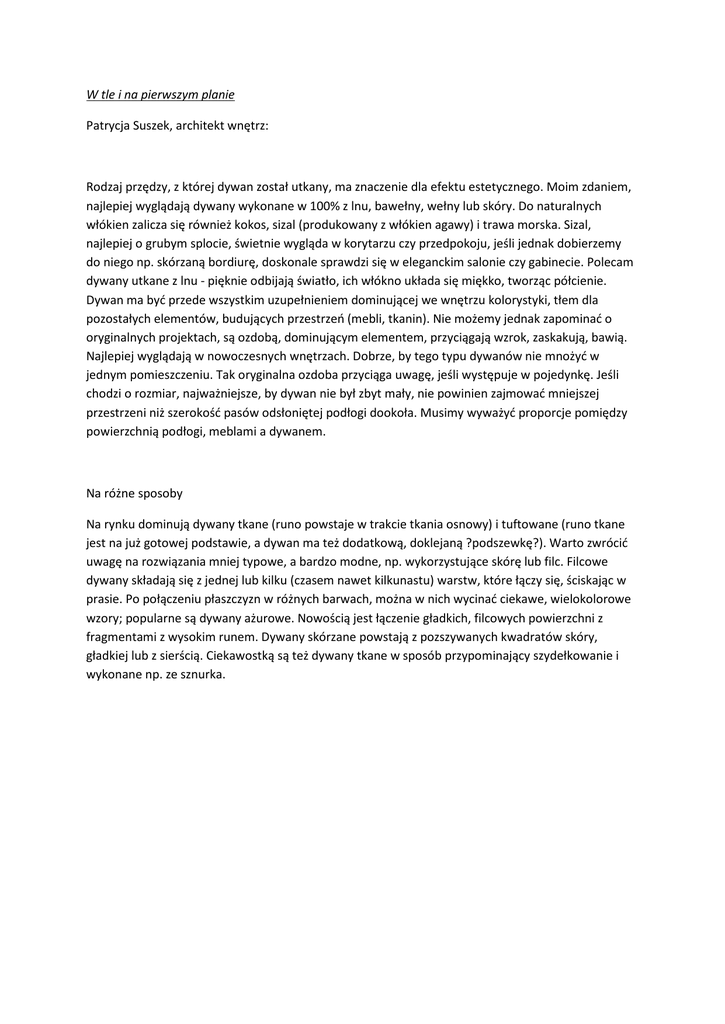 W tle i na pierwszym planie

Patrycja Suszek, architekt wnętrz:

Rodzaj przędzy, z której dywan został utkany, ma znaczenie dla efektu estetycznego. Moim zdaniem, najlepiej wyglądają dywany wykonane w 100% z lnu, bawełny, wełny lub skóry. Do naturalnych włókien zalicza się również kokos, sizal (produkowany z włókien agawy) i trawa morska. Sizal, najlepiej o grubym splocie, świetnie wygląda w korytarzu czy przedpokoju, jeśli jednak dobierzemy do niego np. skórzaną bordiurę, doskonale sprawdzi się w eleganckim salonie czy gabinecie. Polecam dywany utkane z lnu - pięknie odbijają światło, ich włókno układa się miękko, tworząc półcienie. Dywan ma być przede wszystkim uzupełnieniem dominującej we wnętrzu kolorystyki, tłem dla pozostałych elementów, budujących przestrzeń (mebli, tkanin). Nie możemy jednak zapominać o oryginalnych projektach, są ozdobą, dominującym elementem, przyciągają wzrok, zaskakują, bawią. Najlepiej wyglądają w nowoczesnych wnętrzach. Dobrze, by tego typu dywanów nie mnożyć w jednym pomieszczeniu. Tak oryginalna ozdoba przyciąga uwagę, jeśli występuje w pojedynkę. Jeśli chodzi o rozmiar, najważniejsze, by dywan nie był zbyt mały, nie powinien zajmować mniejszej przestrzeni niż szerokość pasów odsłoniętej podłogi dookoła. Musimy wyważyć proporcje pomiędzy powierzchnią podłogi, meblami a dywanem.

Na różne sposoby

Na rynku dominują dywany tkane (runo powstaje w trakcie tkania osnowy) i tuftowane (runo tkane jest na już gotowej podstawie, a dywan ma też dodatkową, doklejaną ?podszewkę?). Warto zwrócić uwagę na rozwiązania mniej typowe, a bardzo modne, np. wykorzystujące skórę lub filc. Filcowe dywany składają się z jednej lub kilku (czasem nawet kilkunastu) warstw, które łączy się, ściskając w prasie. Po połączeniu płaszczyzn w różnych barwach, można w nich wycinać ciekawe, wielokolorowe wzory; popularne są dywany ażurowe. Nowością jest łączenie gładkich, filcowych powierzchni z fragmentami z wysokim runem. Dywany skórzane powstają z pozszywanych kwadratów skóry, gładkiej lub z sierścią. Ciekawostką są też dywany tkane w sposób przypominający szydełkowanie i wykonane np. ze sznurka.